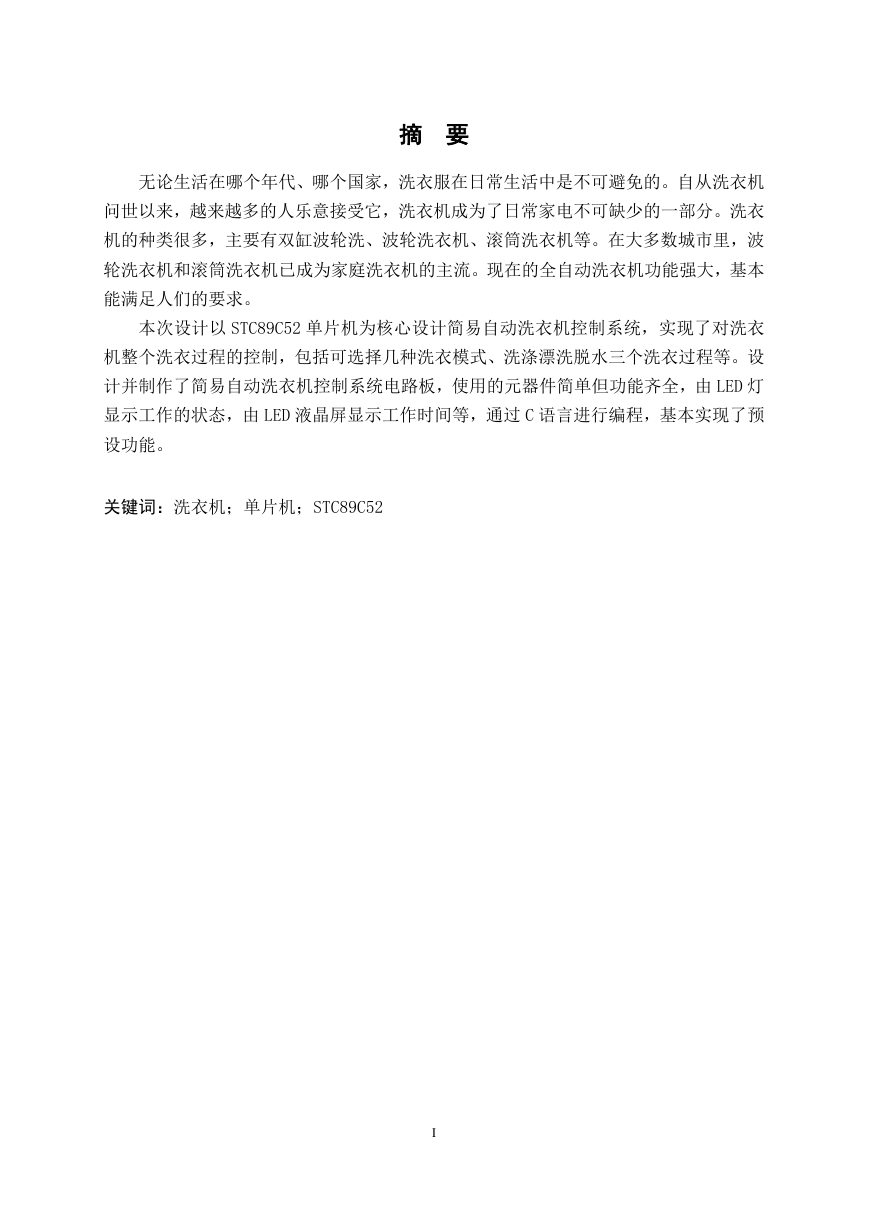 摘　要

无论生活在哪个年代、哪个国家，洗衣服在日常生活中是不可避免的。自从洗衣机问世以来，越来越多的人乐意接受它，洗衣机成为了日常家电不可缺少的一部分。洗衣机的种类很多，主要有双缸波轮洗、波轮洗衣机、滚筒洗衣机等。在大多数城市里，波轮洗衣机和滚筒洗衣机已成为家庭洗衣机的主流。现在的全自动洗衣机功能强大，基本能满足人们的要求。

本次设计以 STC89C52 单片机为核心设计简易自动洗衣机控制系统，实现了对洗衣机整个洗衣过程的控制，包括可选择几种洗衣模式、洗涤漂洗脱水三个洗衣过程等。设计并制作了简易自动洗衣机控制系统电路板，使用的元器件简单但功能齐全，由 LED 灯显示工作的状态，由 LED 液晶屏显示工作时间等，通过 C 语言进行编程，基本实现了预设功能。

关键词：洗衣机；单片机；STC89C52

I